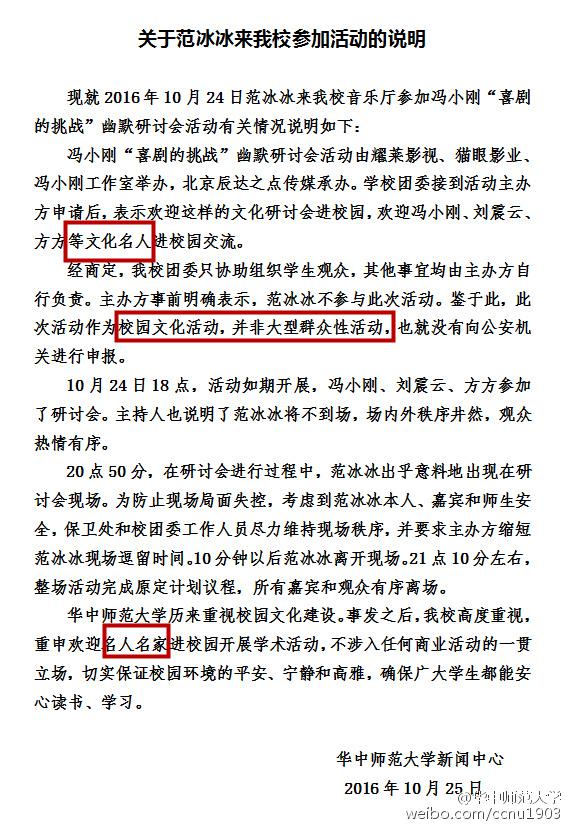 关于范冰冰来我校参加活动的说明

现就 2016 年 10 月 24 日范冰冰来我校音乐厅参加冯小刚“喜剧的挑战”幽默研讨会活动有关情况说明如下：

冯小刚“喜剧的挑战”幽默研讨会活动由耀莱影视、猫眼影业、冯小刚工作室举办，北京辰达之点传媒承办。学校团委接到活动主办方申请后，表示欢迎这样的文化研讨会进校园，欢迎冯小刚、刘震云、方方等文化名人进校园交流。

经商定，我校团委只协助组织学生观众，其他事宜均由主办方自行负责。主办方事前明确表示，范冰冰不参与此次活动。鉴于此，此次活动作为校园文化活动，并非大型群众性活动，也就没有向公安机关进行申报。

10 月 24 日 18 点，活动如期开展，冯小刚、刘震云、方方参加了研讨会。主持人也说明了范冰冰将不到场，场内外秩序井然，观众热情有序。

20 点 50 分，在研讨会进行过程中，范冰冰出乎意料地出现在研讨会现场。为防止现场局面失控，考虑到范冰冰本人、嘉宾和师生安全，保卫处和校团委工作人员尽力维持现场秩序，并要求主办方缩短范冰冰现场逗留时间。10 分钟以后范冰冰离开现场。21 点 10 分左右，整场活动完成原定计划议程，所有嘉宾和观众有序离场。

华中师范大学历来重视校园文化建设。事发之后，我校高度重视，重申欢迎名人名家进校园开展学术活动，不涉入任何商业活动的一贯立场，切实保证校园环境的平安、宁静和高雅，确保广大学生都能安心读书、学习。

华中师范大学新闻中心

2016 年 10 月 25 日

@华中师范大学
weibo.com/ccnu1903